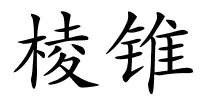 棱锥